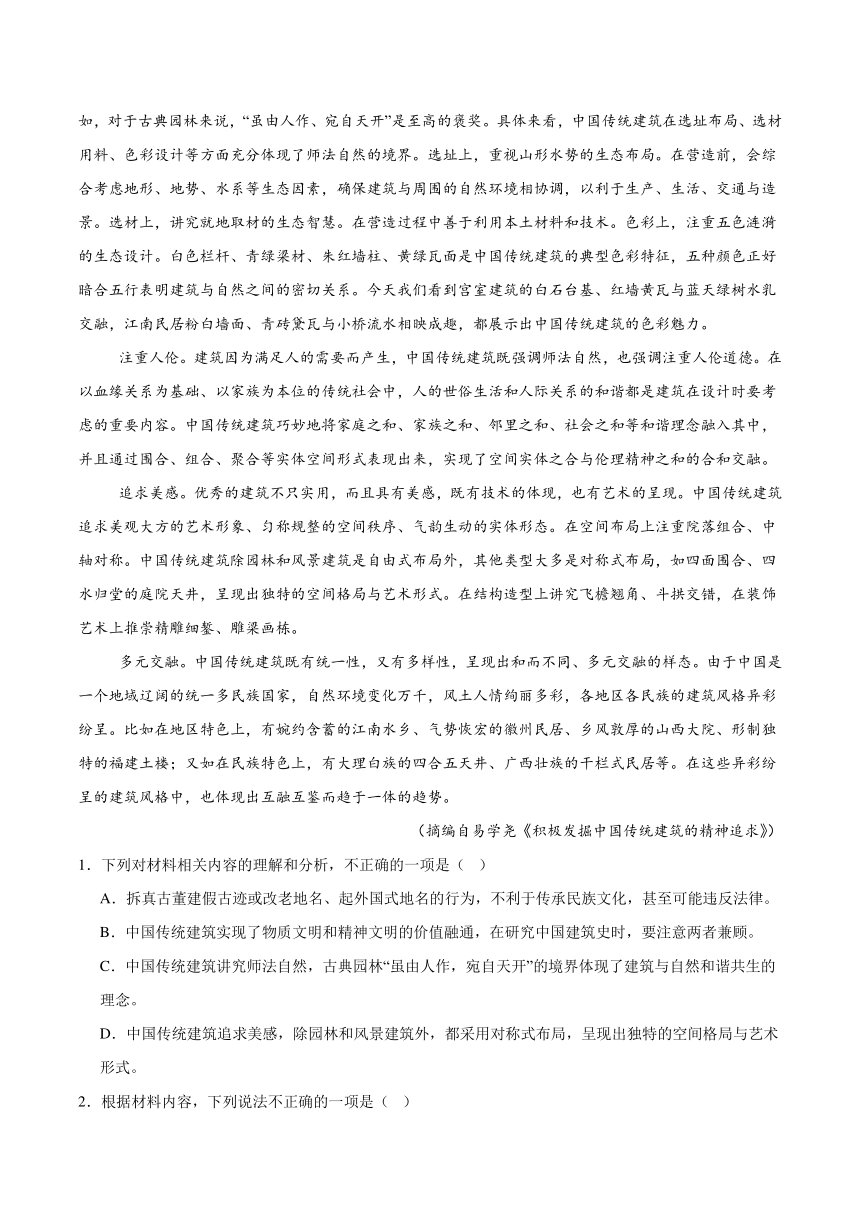 如，对于古典园林来说，“虽由人作、宛自天开”是至高的褒奖。具体来看，中国传统建筑在选址布局、选材用料、色彩设计等方面充分体现了师法自然的境界。选址上，重视山形水势的生态布局。在营造前，会综合考虑地形、地势、水系等生态因素，确保建筑与周围的自然环境相协调，以利于生产、生活、交通与造景。选材上，讲究就地取材的生态智慧。在营造过程中善于利用本土材料和技术。色彩上，注重五色涟漪的生态设计。白色栏杆、青绿梁材、朱红墙柱、黄绿瓦面是中国传统建筑的典型色彩特征，五种颜色正好暗合五行表明建筑与自然之间的密切关系。今天我们看到宫室建筑的白石台基、红墙黄瓦与蓝天绿树水乳交融，江南民居粉白墙面、青砖黛瓦与小桥流水相映成趣，都展示出中国传统建筑的色彩魅力。

注重人伦。建筑因为满足人的需要而产生，中国传统建筑既强调师法自然，也强调注重人伦道德。在以血缘关系为基础、以家族为本位的传统社会中，人的世俗生活和人际关系的和谐都是建筑在设计时要考虑的重要内容。中国传统建筑巧妙地将家庭之和、家族之和、邻里之和、社会之和等和谐理念融入其中，并且通过围合、组合、聚合等实体空间形式表现出来，实现了空间实体之合与伦理精神之和的合和交融。

追求美感。优秀的建筑不只实用，而且具有美感，既有技术的体现，也有艺术的呈现。中国传统建筑追求美观大方的艺术形象、匀称规整的空间秩序、气韵生动的实体形态。在空间布局上注重院落组合、中轴对称。中国传统建筑除园林和风景建筑是自由式布局外，其他类型大多是对称式布局，如四面围合、四水归堂的庭院天井，呈现出独特的空间格局与艺术形式。在结构造型上讲究飞檐翘角、斗拱交错，在装饰艺术上推崇精雕细錾、雕梁画栋。

多元交融。中国传统建筑既有统一性，又有多样性，呈现出和而不同、多元交融的样态。由于中国是一个地域辽阔的统一多民族国家，自然环境变化万千，风土人情绚丽多彩，各地区各民族的建筑风格异彩纷呈。比如在地区特色上，有婉约含蓄的江南水乡、气势恢宏的徽州民居、乡风敦厚的山西大院、形制独特的福建土楼；又如在民族特色上，有大理白族的四合五天井、广西壮族的干栏式民居等。在这些异彩纷呈的建筑风格中，也体现出互融互鉴而趋于一体的趋势。

（摘编自易学尧《积极发掘中国传统建筑的精神追求》）

1．下列对材料相关内容的理解和分析，不正确的一项是（ ）

A．拆真古董建假古迹或改老地名、起外国式地名的行为，不利于传承民族文化，甚至可能违反法律。

B．中国传统建筑实现了物质文明和精神文明的价值融通，在研究中国建筑史时，要注意两者兼顾。

C．中国传统建筑讲究师法自然，古典园林“虽由人作，宛自天开”的境界体现了建筑与自然和谐共生的理念。

D．中国传统建筑追求美感，除园林和风景建筑外，都采用对称式布局，呈现出独特的空间格局与艺术形式。

2．根据材料内容，下列说法不正确的一项是（ ）